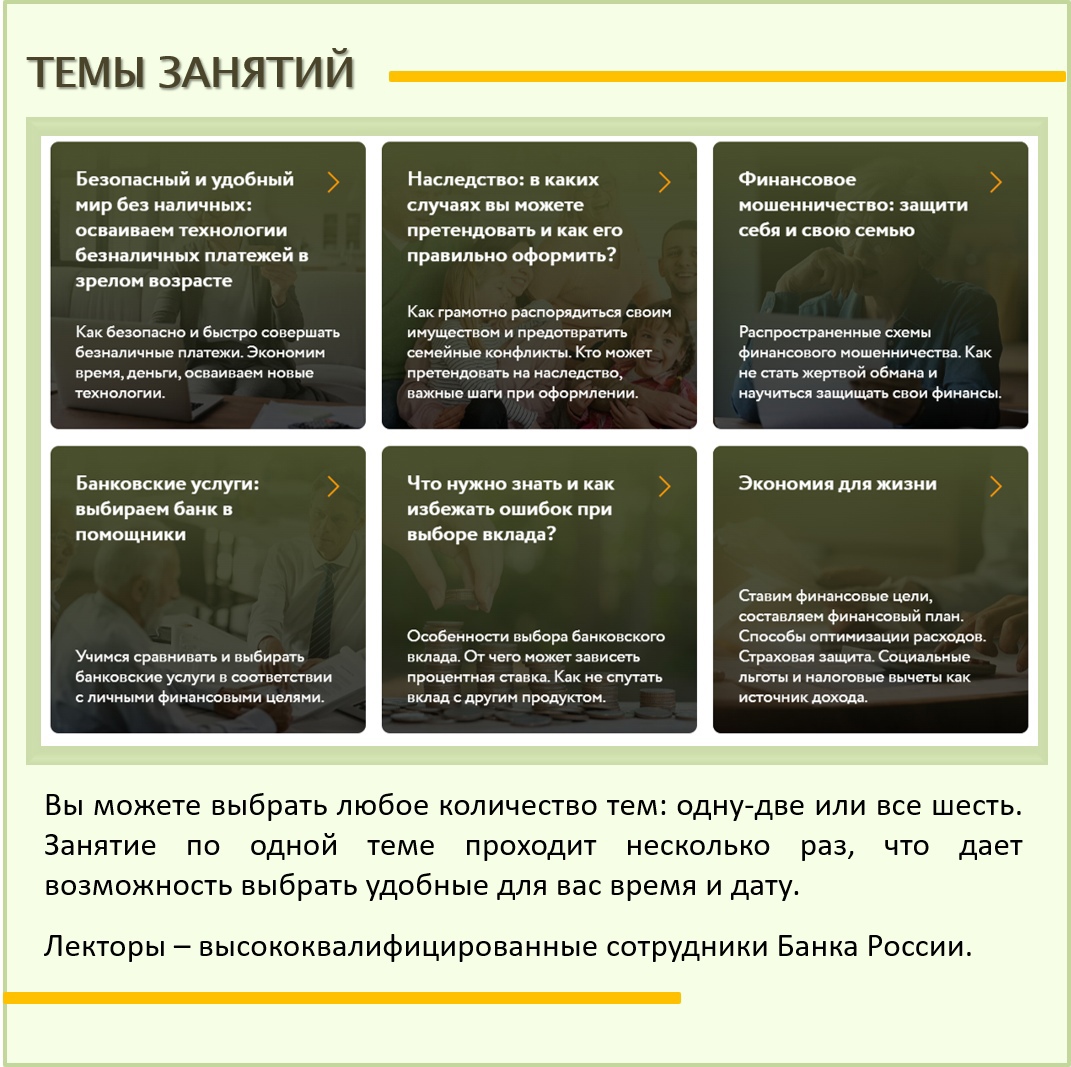 ТЕМЫ ЗАНЯТИЙ

Безопасный и удобный мир без наличных: осваиваем технологии безналичных платежей в зрелом возрасте

Как безопасно и быстро совершать безналичные платежи. Экономим время, деньги, осваиваем новые технологии.

Наследство: в каких случаях вы можете претендовать и как его правильно оформить?

Как грамотно распорядиться своим имуществом и предотвратить семейные конфликты. Кто может претендовать на наследство, важные шаги при оформлении.

Финансовое мошенничество: защити себя и свою семью

Распространенные схемы финансового мошенничества. Как не стать жертвой обмана и научиться защищать свои финансы.

Банковские услуги: выбираем банк в помощники

Учимся сравнивать и выбирать банковские услуги в соответствии с личными финансовыми целями.

Что нужно знать и как избежать ошибок при выборе вклада?

Особенности выбора банковского вклада. От чего может зависеть процентная ставка. Как не спутать вклад с другим продуктом.

Экономия для жизни

Ставим финансовые цели, составляем финансовый план. Способы оптимизации расходов. Страховая защита. Социальные льготы и налоговые вычеты как источник дохода.

Вы можете выбрать любое количество тем: одну-две или все шесть. Занятие по одной теме проходит несколько раз, что дает возможность выбрать удобные для вас время и дату.

Лекторы – высококвалифицированные сотрудники Банка России.